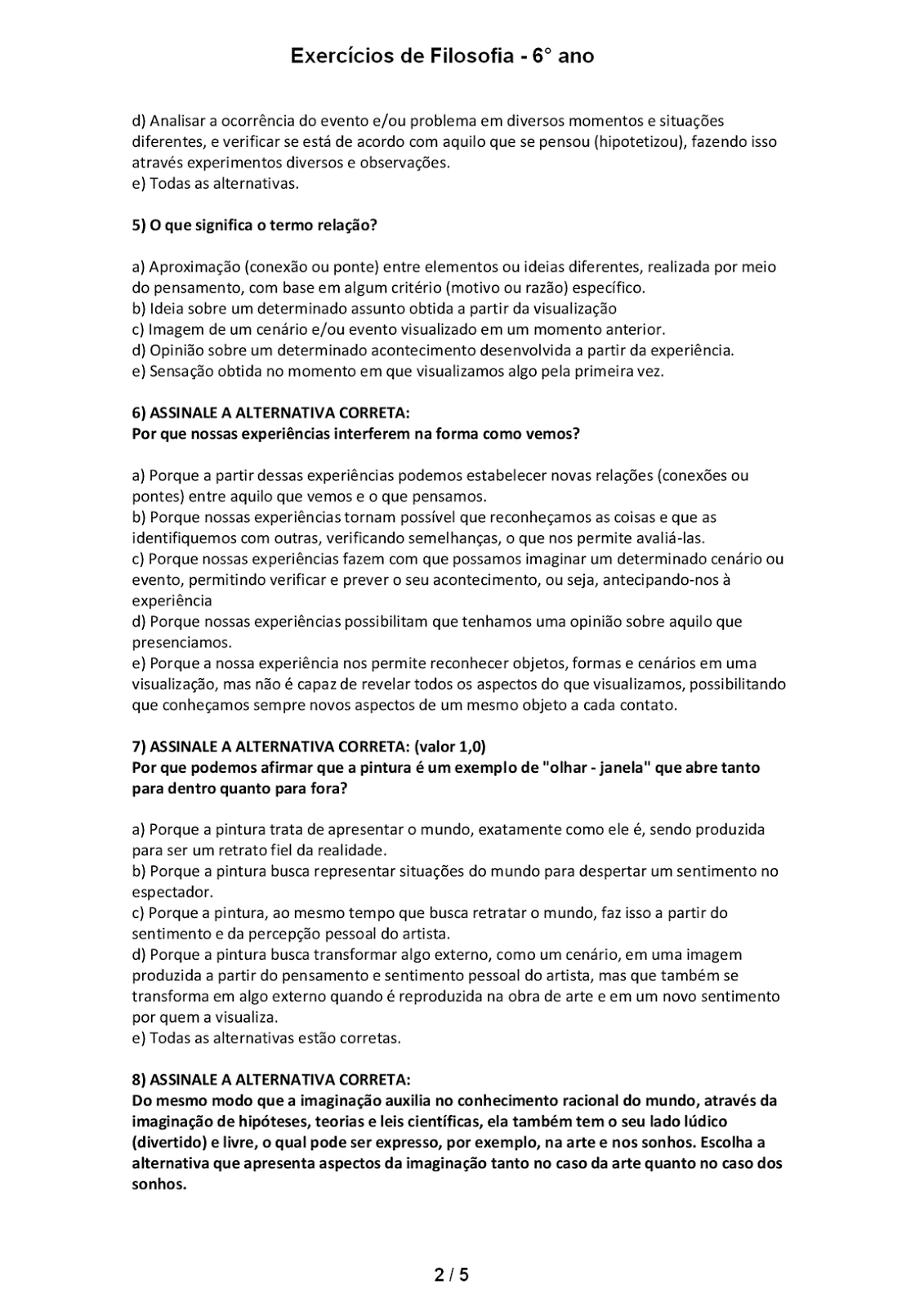 Exercícios de Filosofia - 6° ano

d) Analisar a ocorrência do evento e/ou problema em diversos momentos e situações diferentes, e verificar se está de acordo com aquilo que se pensou (hipotetizou), fazendo isso através experimentos diversos e observações.
e) Todas as alternativas.

5) O que significa o termo relação?

a) Aproximação (conexão ou ponte) entre elementos ou ideias diferentes, realizada por meio do pensamento, com base em algum critério (motivo ou razão) específico.
b) Ideia sobre um determinado assunto obtida a partir da visualização
c) Imagem de um cenário e/ou evento visualizado em um momento anterior.
d) Opinião sobre um determinado acontecimento desenvolvida a partir da experiência.
e) Sensação obtida no momento em que visualizamos algo pela primeira vez.

6) ASSINALE A ALTERNATIVA CORRETA:
Por que nossas experiências interferem na forma como vemos?

a) Porque a partir dessas experiências podemos estabelecer novas relações (conexões ou pontes) entre aquilo que vemos e o que pensamos.
b) Porque nossas experiências tornam possível que reconheçamos as coisas e que as identifiquemos com outras, verificando semelhanças, o que nos permite avaliá-las.
c) Porque nossas experiências fazem com que possamos imaginar um determinado cenário ou evento, permitindo verificar e prever o seu acontecimento, ou seja, antecipando-nos à experiência
d) Porque nossas experiências possibilitam que tenhamos uma opinião sobre aquilo que presenciamos.
e) Porque a nossa experiência nos permite reconhecer objetos, formas e cenários em uma visualização, mas não é capaz de revelar todos os aspectos do que visualizamos, possibilitando que conheçamos sempre novos aspectos de um mesmo objeto a cada contato.

7) ASSINALE A ALTERNATIVA CORRETA: (valor 1,0)
Por que podemos afirmar que a pintura é um exemplo de "olhar - janela" que abre tanto para dentro quanto para fora?

a) Porque a pintura trata de apresentar o mundo, exatamente como ele é, sendo produzida para ser um retrato fiel da realidade.
b) Porque a pintura busca representar situações do mundo para despertar um sentimento no espectador.
c) Porque a pintura, ao mesmo tempo que busca retratar o mundo, faz isso a partir do sentimento e da percepção pessoal do artista.
d) Porque a pintura busca transformar algo externo, como um cenário, em uma imagem produzida a partir do pensamento e sentimento pessoal do artista, mas que também se transforma em algo externo quando é reproduzida na obra de arte e em um novo sentimento por quem a visualiza.
e) Todas as alternativas estão corretas.

8) ASSINALE A ALTERNATIVA CORRETA:
Do mesmo modo que a imaginação auxilia no conhecimento racional do mundo, através da imaginação de hipóteses, teorias e leis científicas, ela também tem o seu lado lúdico (divertido) e livre, o qual pode ser expresso, por exemplo, na arte e nos sonhos. Escolha a alternativa que apresenta aspectos da imaginação tanto no caso da arte quanto no caso dos sonhos.

2 / 5